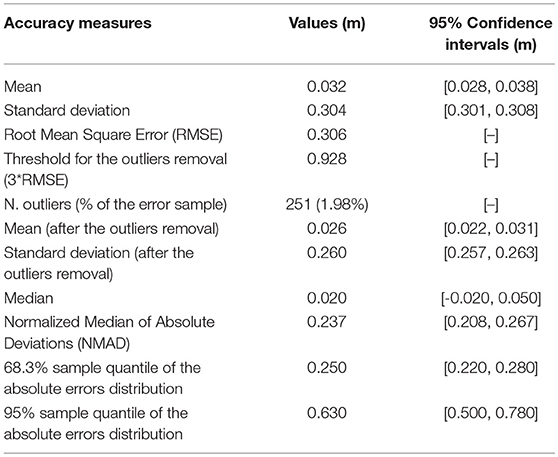 | Accuracy measures | Values (m) | 95% Confidence intervals (m) |
|---|---|---|
| Mean | 0.032 | [0.028, 0.038] |
| Standard deviation | 0.304 | [0.301, 0.308] |
| Root Mean Square Error (RMSE) | 0.306 | [–] |
| Threshold for the outliers removal (3*RMSE) | 0.928 | [–] |
| N. outliers (% of the error sample) | 251 (1.98%) | [–] |
| Mean (after the outliers removal) | 0.026 | [0.022, 0.031] |
| Standard deviation (after the outliers removal) | 0.260 | [0.257, 0.263] |
| Median | 0.020 | [-0.020, 0.050] |
| Normalized Median of Absolute Deviations (NMAD) | 0.237 | [0.208, 0.267] |
| 68.3% sample quantile of the absolute errors distribution | 0.250 | [0.220, 0.280] |
| 95% sample quantile of the absolute errors distribution | 0.630 | [0.500, 0.780] |